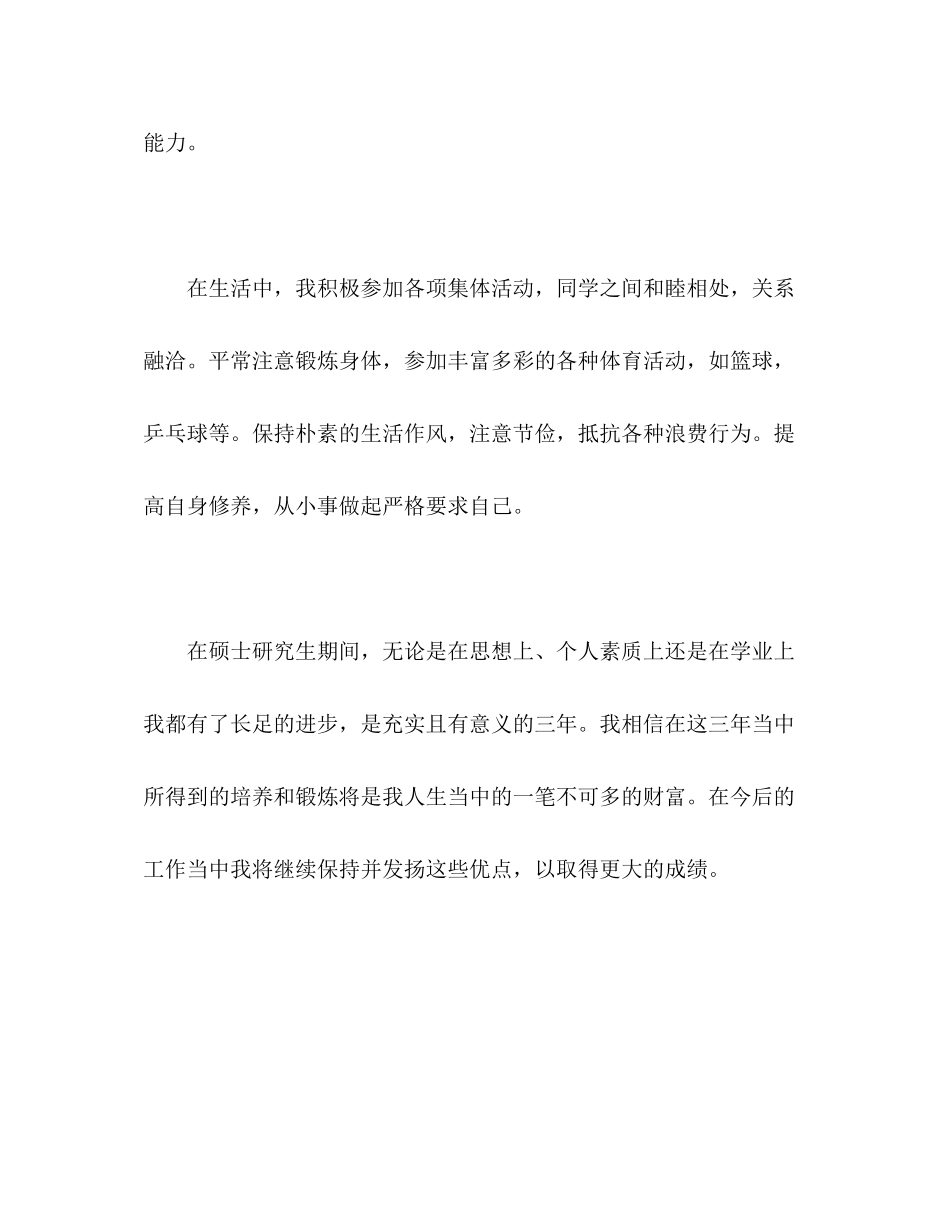 能力。

在生活中，我积极参加各项集体活动，同学之间和睦相处，关系融洽。平常注意锻炼身体，参加丰富多彩的各种体育活动，如篮球，乒乓球等。保持朴素的生活作风，注意节俭，抵抗各种浪费行为。提高自身修养，从小事做起严格要求自己。

在硕士研究生期间，无论是在思想上、个人素质上还是在学业上我都有了长足的进步，是充实且有意义的三年。我相信在这三年当中所得到的培养和锻炼将是我人生当中的一笔不可多的财富。在今后的工作当中我将继续保持并发扬这些优点，以取得更大的成绩。